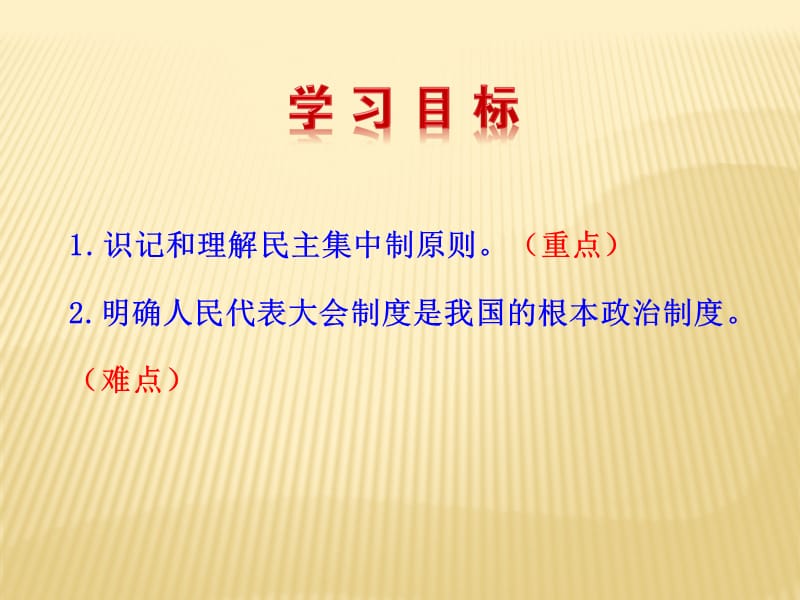 学习目标

1.识记和理解民主集中制原则。（重点）

2.明确人民代表大会制度是我国的根本政治制度。（难点）